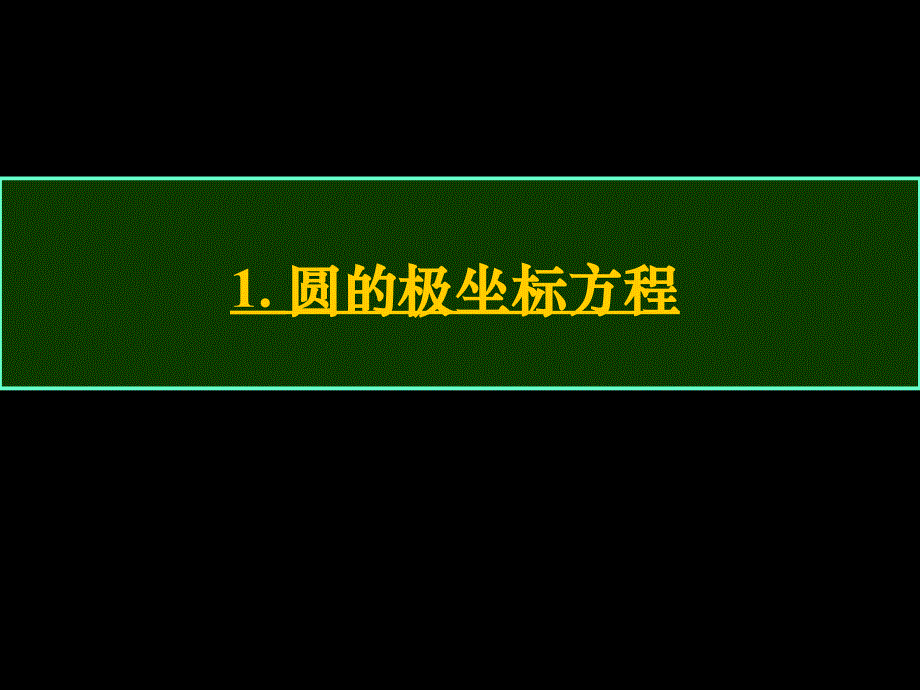 1. 圆的极坐标方程